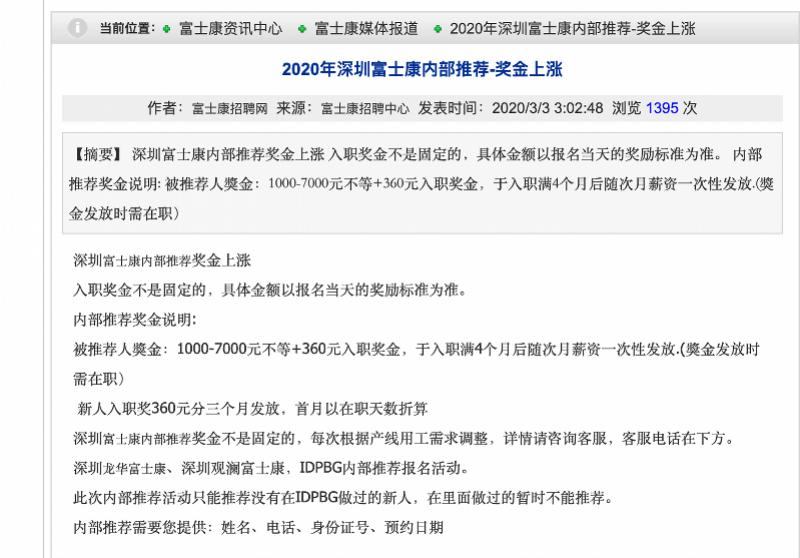 当前位置： 富士康资讯中心 富士康媒体报道 2020年深圳富士康内部推荐-奖金上涨

2020年深圳富士康内部推荐-奖金上涨

作者：富士康招聘网 来源：富士康招聘中心 发表时间：2020/3/3 3:02:48 浏览 1395 次

【摘要】 深圳富士康内部推荐奖金上涨 入职奖金不是固定的，具体金额以报名当天的奖励标准为准。 内部推荐奖金说明: 被推荐人獎金：1000-7000元不等+360元入职奖金，于入职满4个月后随次月薪资一次性发放.(獎金发放时需在职)

深圳富士康内部推荐奖金上涨

入职奖金不是固定的，具体金额以报名当天的奖励标准为准。

内部推荐奖金说明:

被推荐人獎金：1000-7000元不等+360元入职奖金，于入职满4个月后随次月薪资一次性发放.(獎金发放时需在职)

新人入职奖360元分三个月发放，首月以在职天数折算

深圳富士康内部推荐奖金不是固定的，每次根据产线用工需求调整，详情请咨询客服，客服电话在下方。

深圳龙华富士康、深圳观澜富士康，IDPBG内部推荐报名活动。

此次内部推荐活动只能推荐没有在IDPBG做过的新人，在里面做过的暂时不能推荐。

内部推荐需要您提供：姓名、电话、身份证号、预约日期